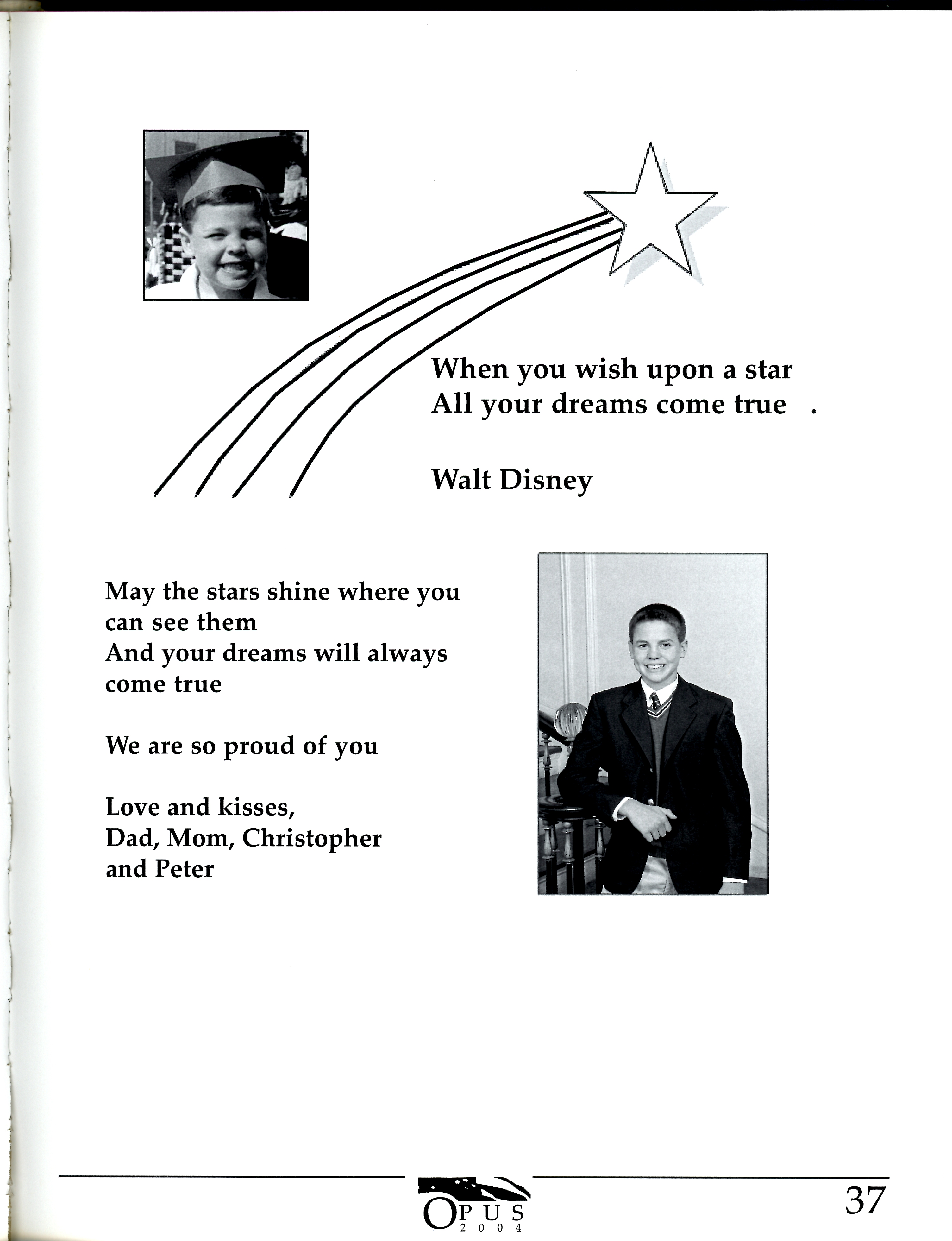 When you wish upon a star
All your dreams come true .

Walt Disney

May the stars shine where you can see them
And your dreams will always come true

We are so proud of you

Love and kisses,
Dad, Mom, Christopher and Peter

OPUS
2004

37